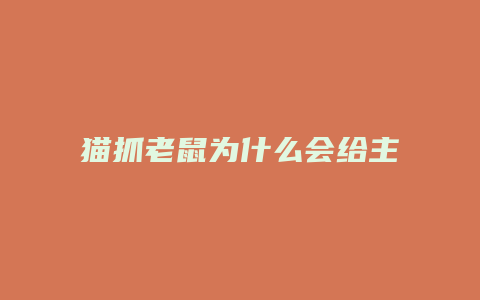 猫抓老鼠为什么会给主